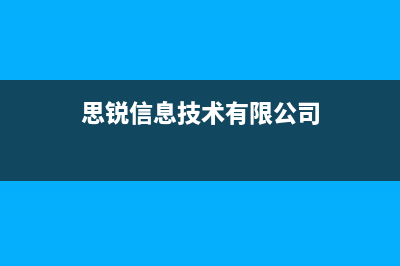 思锐信息技术有限公司